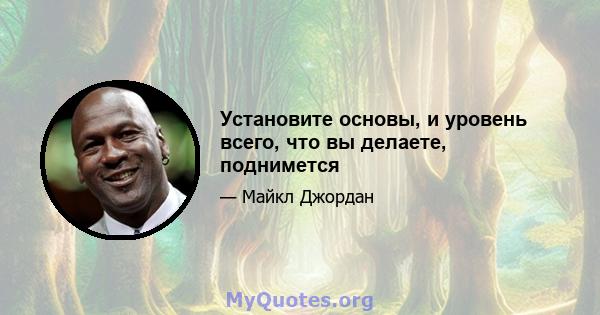 Установите основы, и уровень всего, что вы делаете, поднимется

— Майкл Джордан

MyQuotes.org